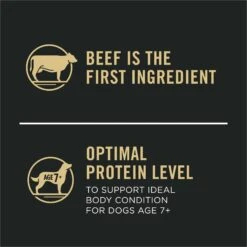 BEEF IS THE FIRST INGREDIENT

AGE 7+

OPTIMAL PROTEIN LEVEL

TO SUPPORT IDEAL BODY CONDITION FOR DOGS AGE 7+